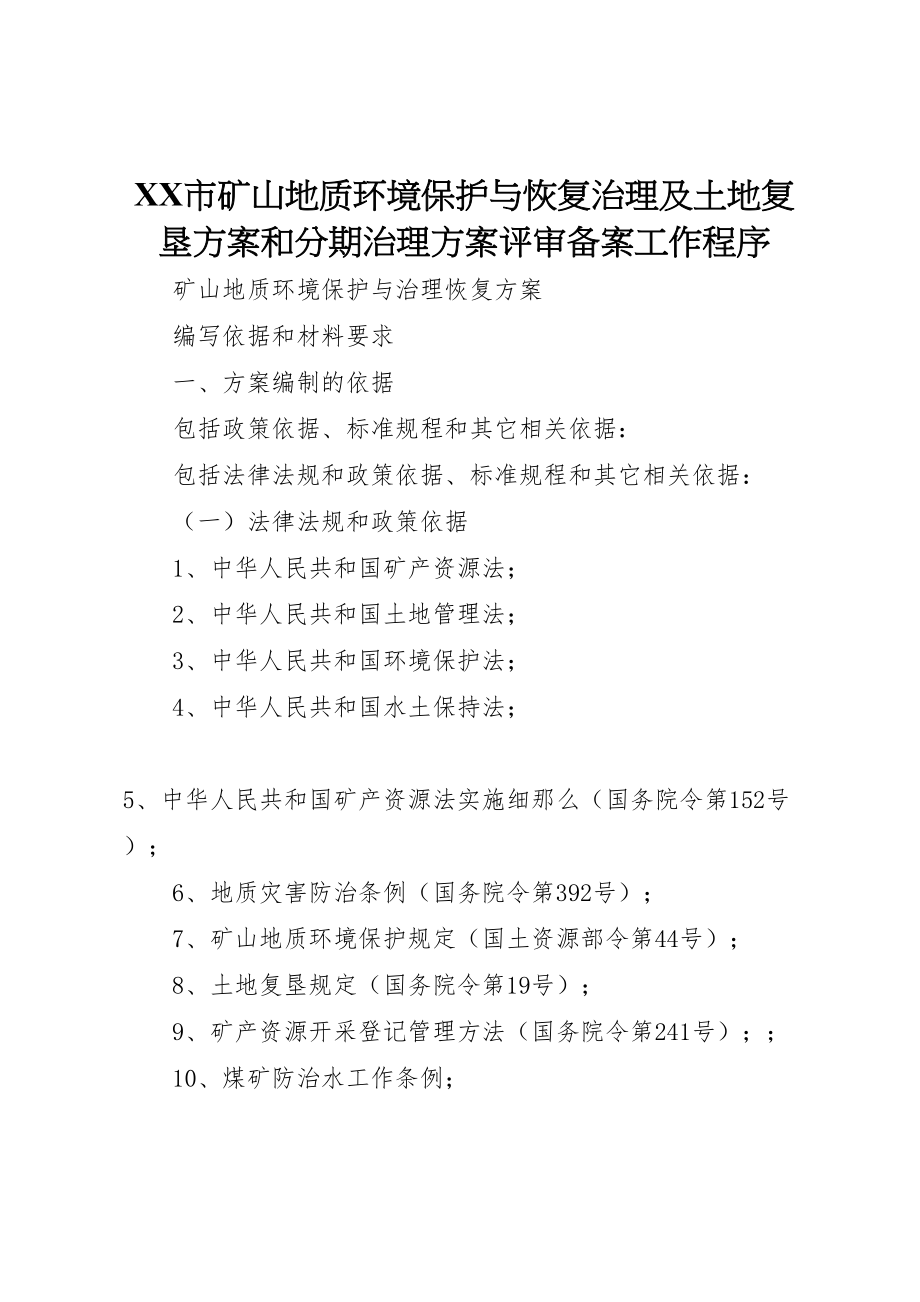 XX市矿山地质环境保护与恢复治理及土地复垦方案和分期治理方案评审备案工作程序

矿山地质环境保护与治理恢复方案

编写依据和材料要求

一、方案编制的依据

包括政策依据、标准规程和其它相关依据：

包括法律法规和政策依据、标准规程和其它相关依据：

（一）法律法规和政策依据

1、中华人民共和国矿产资源法；

2、中华人民共和国土地管理法；

3、中华人民共和国环境保护法；

4、中华人民共和国水土保持法；

5、中华人民共和国矿产资源法实施细那么（国务院令第152号）；

6、地质灾害防治条例（国务院令第392号）；

7、矿山地质环境保护规定（国土资源部令第44号）；

8、土地复垦规定（国务院令第19号）；

9、矿产资源开采登记管理方法（国务院令第241号）；；

10、煤矿防治水工作条例；